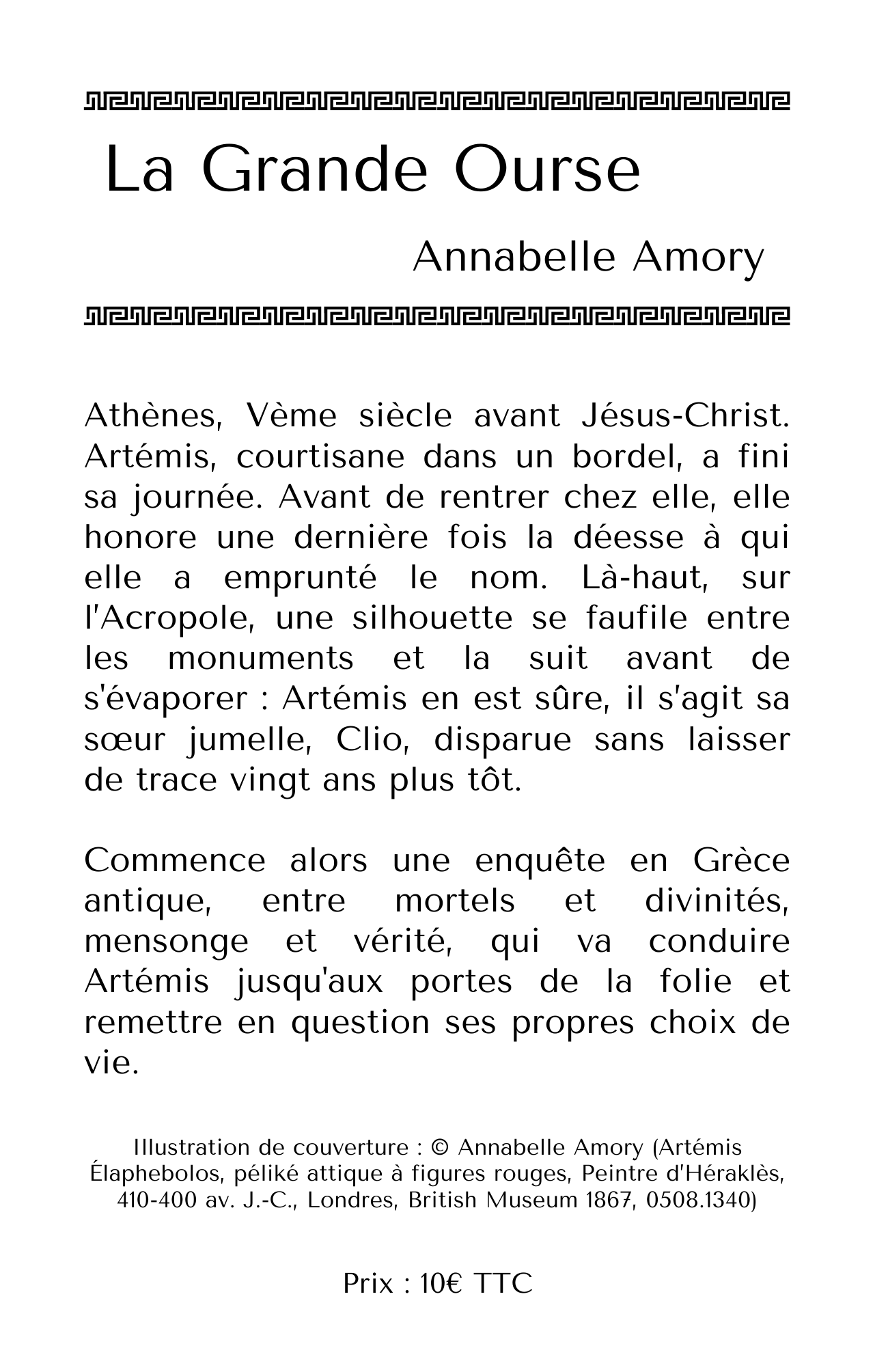 La Grande Ourse

Annabelle Amory

Athènes, Vème siècle avant Jésus-Christ. Artémis, courtisane dans un bordel, a fini sa journée. Avant de rentrer chez elle, elle honore une dernière fois la déesse à qui elle a emprunté le nom. Là-haut, sur l'Acropole, une silhouette se faufile entre les monuments et la suit avant de s'évaporer : Artémis en est sûre, il s'agit sa sœur jumelle, Clio, disparue sans laisser de trace vingt ans plus tôt.

Commence alors une enquête en Grèce antique, entre mortels et divinités, mensonge et vérité, qui va conduire Artémis jusqu'aux portes de la folie et remettre en question ses propres choix de vie.

Illustration de couverture : © Annabelle Amory (Artémis Élaphebolos, péliké attique à figures rouges, Peintre d'Héraklès, 410-400 av. J.-C., Londres, British Museum 1867, 0508.1340)

Prix : 10€ TTC